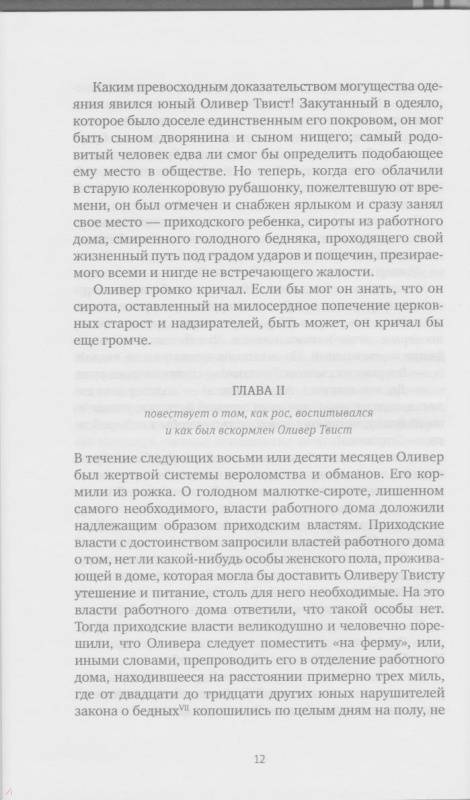 Каким превосходным доказательством могущества одеяния явился юный Оливер Твист! Закутанный в одеяло, которое было доселе единственным его покровом, он мог быть сыном дворянина и сыном нищего; самый родовитый человек едва ли смог бы определить подобающее ему место в обществе. Но теперь, когда его облачили в старую коленкоровую рубашонку, пожелтевшую от времени, он был отмечен и снабжен ярлыком и сразу занял свое место — приходского ребенка, сироты из работного дома, смиренного голодного бедняка, проходящего свой жизненный путь под градом ударов и пощечин, презираемого всеми и нигде не встречающего жалости.

Оливер громко кричал. Если бы мог он знать, что он сирота, оставленный на милосердное попечение церковных старост и надзирателей, быть может, он кричал бы еще громче.

ГЛАВА II

повествует о том, как рос, воспитывался и как был вскормлен Оливер Твист

В течение следующих восьми или десяти месяцев Оливер был жертвой системы вероломства и обманов. Его кормили из рожка. О голодном малютке-сироте, лишенном самого необходимого, власти работного дома доложили надлежащим образом приходским властям. Приходские власти с достоинством запросили властей работного дома о том, нет ли какой-нибудь особы женского пола, проживающей в доме, которая могла бы доставить Оливеру Твисту утешение и питание, столь для него необходимые. На это власти работного дома ответили, что такой особы нет. Тогда приходские власти великодушно и человечно порешили, что Оливера следует поместить «на ферму», или, иными словами, препроводить его в отделение работного дома, находившееся на расстоянии примерно трех миль, где от двадцати до тридцати других юных нарушителей закона о бедных$^{VII}$ копошились по целым дням на полу, не

12